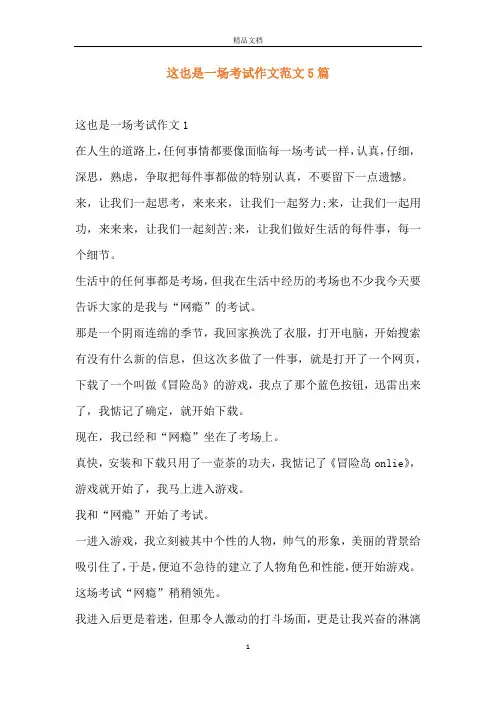 精品文档

这也是一场考试作文范文5篇

这也是一场考试作文1

在人生的道路上,任何事情都要像面临每一场考试一样,认真,仔细,深思,熟虑,争取把每件事都做的特别认真,不要留下一点遗憾。

来,让我们一起思考,来来来,让我们一起努力;来,让我们一起用功,来来来,让我们一起刻苦;来,让我们做好生活的每件事,每一个细节。

生活中的任何事都是考场,但我在生活中经历的考场也不少我今天要告诉大家的是我与“网瘾”的考试。

那是一个阴雨连绵的季节,我回家换洗了衣服,打开电脑,开始搜索有没有什么新的信息,但这次多做了一件事,就是打开了一个网页,下载了一个叫做《冒险岛》的游戏,我点了那个蓝色按钮,迅雷出来了,我惦记了确定,就开始下载。

现在,我已经和“网瘾”坐在了考场上。

真快,安装和下载只用了一壶茶的功夫,我惦记了《冒险岛 onlie》,游戏就开始了,我马上进入游戏。

我和“网瘾”开始了考试。

一进入游戏,我立刻被其中个性的人物,帅气的形象,美丽的背景给吸引住了,于是,便迫不急待的建立了人物角色和性能,便开始游戏。

这场考试“网瘾”稍稍领先。

我进入后更是着迷,但那令人激动的打斗场面,更是让我兴奋的淋漓

1